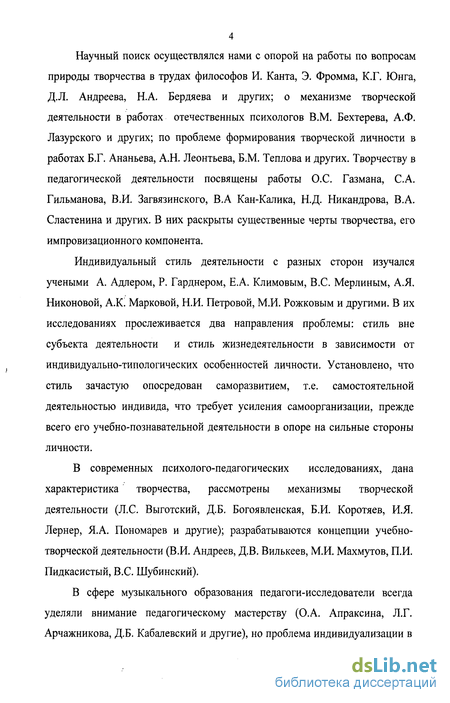 4

Научный поиск осуществлялся нами с опорой на работы по вопросам природы творчества в трудах философов И. Канта, Э. Фромма, К.Г. Юнга, Д.Л. Андреева, Н.А. Бердяева и других; о механизме творческой деятельности в работах отечественных психологов В.М. Бехтерева, А.Ф. Лазурского и других; по проблеме формирования творческой личности в работах Б.Г. Ананьева, А.Н. Леонтьева, Б.М. Теплова и других. Творчеству в педагогической деятельности посвящены работы О.С. Газмана, С.А. Гильманова, В.И. Загвязинского, В.А Кан-Калика, Н.Д. Никандрова, В.А. Сластенина и других. В них раскрыты существенные черты творчества, его импровизационного компонента.

Индивидуальный стиль деятельности с разных сторон изучался учеными А. Адлером, Р. Гарднером, Е.А. Климовым, В.С. Мерлиным, А.Я. Никоновой, А.К. Марковой, Н.И. Петровой, М.И. Рожковым и другими. В их исследованиях прослеживается два направления проблемы: стиль вне субъекта деятельности и стиль жизнедеятельности в зависимости от индивидуально-типологических особенностей личности. Установлено, что стиль зачастую опосредован саморазвитием, т.е. самостоятельной деятельностью индивида, что требует усиления самоорганизации, прежде всего его учебно-познавательной деятельности в опоре на сильные стороны личности.

В современных психолого-педагогических исследованиях, дана характеристика творчества, рассмотрены механизмы творческой деятельности (Л.С. Выготский, Д.Б. Богоявленская, Б.И. Коротяев, И.Я. Лернер, Я.А. Пономарев и другие); разрабатываются концепции учебно-творческой деятельности (В.И. Андреев, Д.В. Вилькеев, М.И. Махмутов, П.И. Пидкасистый, В.С. Шубинский).

В сфере музыкального образования педагоги-исследователи всегда уделяли внимание педагогическому мастерству (О.А. Апраксина, Л.Г. Арчажникова, Д.Б. Кабалевский и другие), но проблема индивидуализации в

dsLib.net
библиотека диссертаций